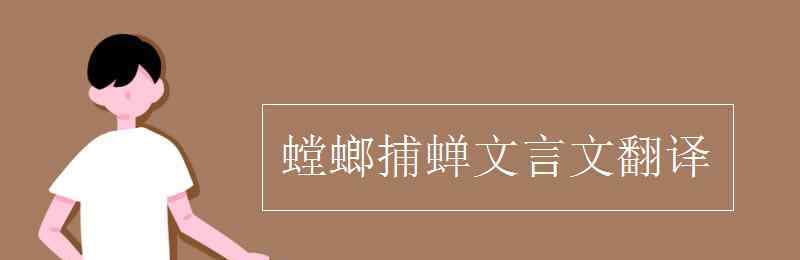 螳螂捕蝉文言文翻译